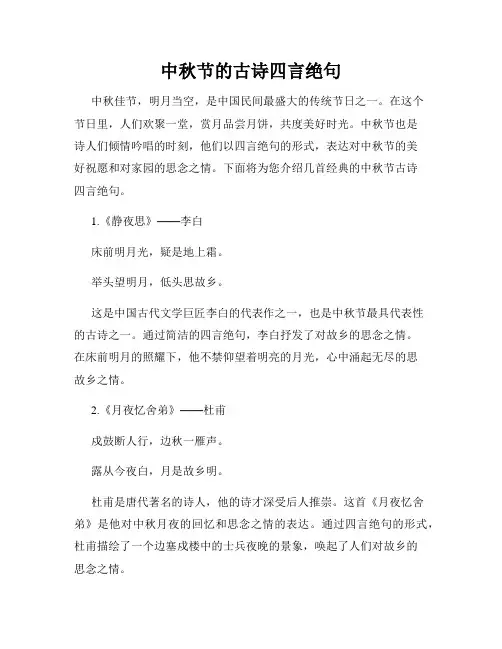 中秋节的古诗四言绝句

中秋佳节，明月当空，是中国民间最盛大的传统节日之一。在这个节日里，人们欢聚一堂，赏月品尝月饼，共度美好时光。中秋节也是诗人们倾情吟唱的时刻，他们以四言绝句的形式，表达对中秋节的美好祝愿和对家园的思念之情。下面将为您介绍几首经典的中秋节古诗四言绝句。

1.《静夜思》——李白

床前明月光，疑是地上霜。

举头望明月，低头思故乡。

这是中国古代文学巨匠李白的代表作之一，也是中秋节最具代表性的古诗之一。通过简洁的四言绝句，李白抒发了对故乡的思念之情。在床前明月的照耀下，他不禁仰望着明亮的月光，心中涌起无尽的思故乡之情。

2.《月夜忆舍弟》——杜甫

戍鼓断人行，边秋一雁声。

露从今夜白，月是故乡明。

杜甫是唐代著名的诗人，他的诗才深受后人推崇。这首《月夜忆舍弟》是他对中秋月夜的回忆和思念之情的表达。通过四言绝句的形式，杜甫描绘了一个边塞戍楼中的士兵夜晚的景象，唤起了人们对故乡的思念之情。